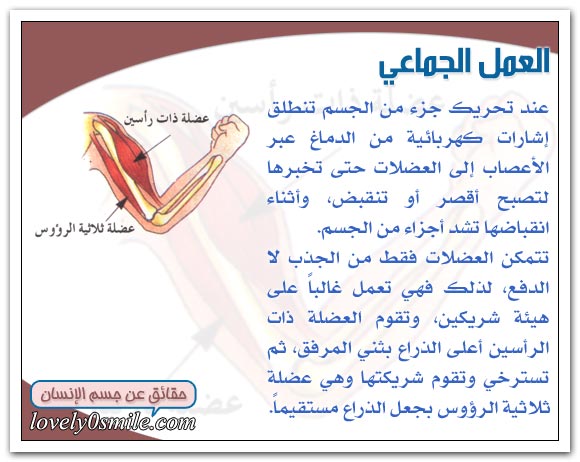 العمل الجماعي

عند تحريك جزء من الجسم تنطلق إشارات كهربائية من الدماغ عبر الأعصاب إلى العضلات حتى تخبرها لتصبح أقصر أو تنقبض، وأثناء انقباضها تشد أجزاء من الجسم.

تتمكن العضلات فقط من الجذب لا الدفع، لذلك فهي تعمل غالباً على هيئة شريكين، وتقوم العضلة ذات الرأسين أعلى الذراع بثني المرفق، ثم تسترخي وتقوم شريكتها وهي عضلة ثلاثية الرؤوس بجعل الذراع مستقيماً.

عضلة ذات رأسين

عضلة ثلاثية الرؤوس

حقائق عن جسم الإنسان

lovely0smile.com